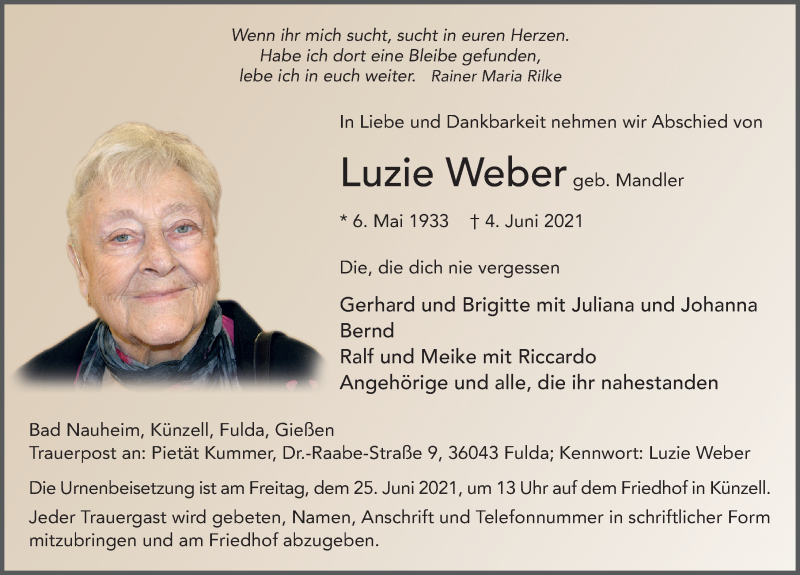 Wenn ihr mich sucht, sucht in euren Herzen.
Habe ich dort eine Bleibe gefunden,
lebe ich in euch weiter. Rainer Maria Rilke

In Liebe und Dankbarkeit nehmen wir Abschied von

Luzie Weber geb. Mandler

* 6. Mai 1933 † 4. Juni 2021

Die, die dich nie vergessen

Gerhard und Brigitte mit Juliana und Johanna
Bernd
Ralf und Meike mit Riccardo
Angehörige und alle, die ihr nahestanden

Bad Nauheim, Künzell, Fulda, Gießen
Trauerpost an: Pietät Kummer, Dr.-Raabe-Straße 9, 36043 Fulda; Kennwort: Luzie Weber

Die Urnenbeisetzung ist am Freitag, dem 25. Juni 2021, um 13 Uhr auf dem Friedhof in Künzell.

Jeder Trauergast wird gebeten, Namen, Anschrift und Telefonnummer in schriftlicher Form mitzubringen und am Friedhof abzugeben.